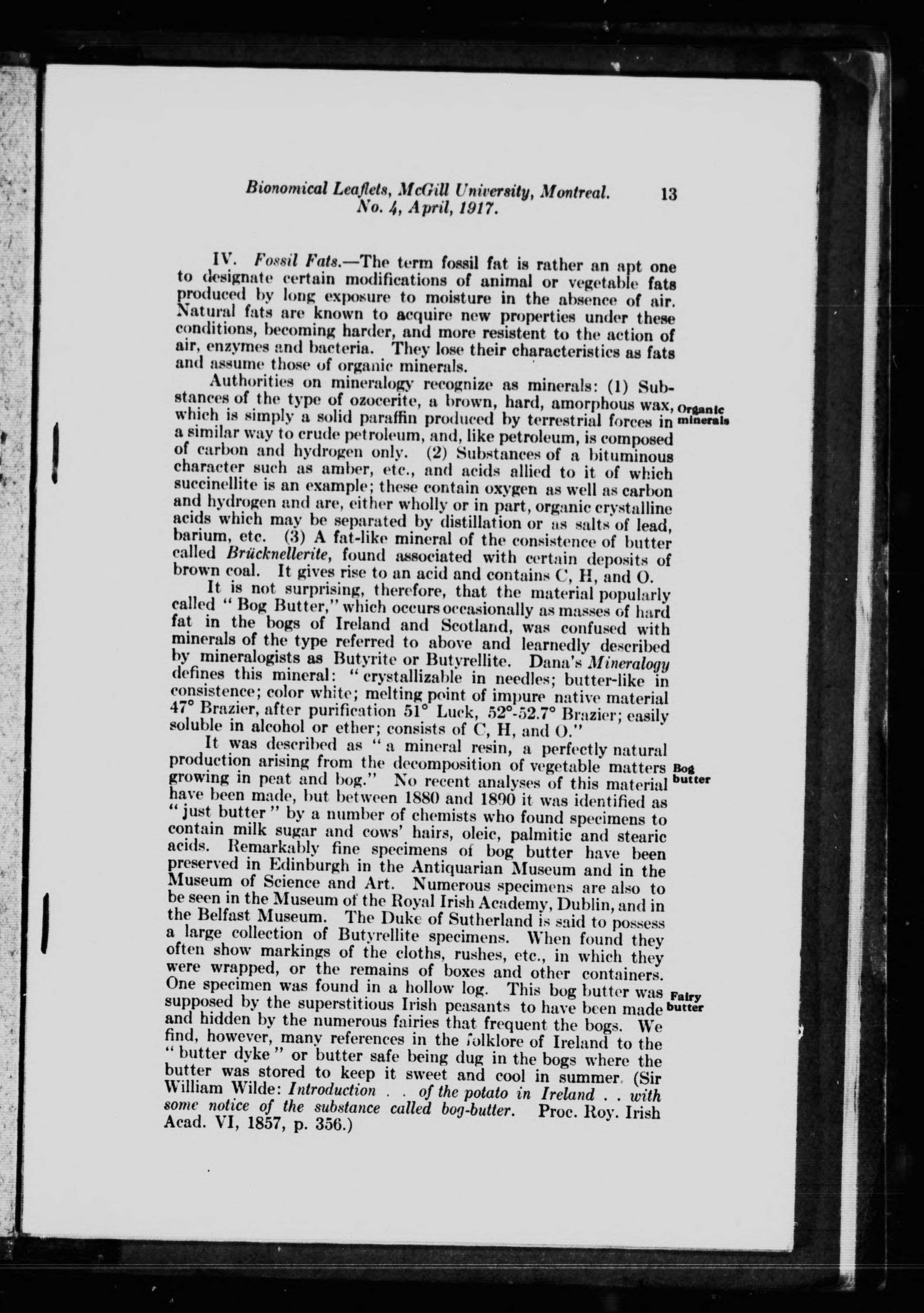 Bionomical Leaflets, McGill University, Montreal. No. 4, April, 1917. 13

IV. Fossil Fats.—The term fossil fat is rather an apt one to designate certain modifications of animal or vegetable fats produced by long exposure to moisture in the absence of air. Natural fats are known to acquire new properties under these conditions, becoming harder, and more resistent to the action of air, enzymes and bacteria. They lose their characteristics as fats and assume those of organic minerals.

Authorities on mineralogy recognize as minerals: (1) Substances of the type of ozocerite, a brown, hard, amorphous wax, which is simply a solid paraffin produced by terrestrial forces in a similar way to crude petroleum, and, like petroleum, is composed of carbon and hydrogen only. (2) Substances of a bituminous character such as amber, etc., and acids allied to it of which succinellite is an example; these contain oxygen as well as carbon and hydrogen and are, either wholly or in part, organic crystalline acids which may be separated by distillation or as salts of lead, barium, etc. (3) A fat-like mineral of the consistence of butter called Brücknellerite, found associated with certain deposits of brown coal. It gives rise to an acid and contains C, H, and O.

Organic minerals

It is not surprising, therefore, that the material popularly called "Bog Butter," which occurs occasionally as masses of hard fat in the bogs of Ireland and Scotland, was confused with minerals of the type referred to above and learnedly described by mineralogists as Butyrite or Butyrellite. Dana's Mineralogy defines this mineral: "crystallizable in needles; butter-like in consistence; color white; melting point of impure native material 47° Brazier, after purification 51° Luck, 52°-52.7° Brazier; easily soluble in alcohol or ether; consists of C, H, and O."

It was described as "a mineral resin, a perfectly natural production arising from the decomposition of vegetable matters growing in peat and bog." No recent analyses of this material have been made, but between 1880 and 1890 it was identified as "just butter" by a number of chemists who found specimens to contain milk sugar and cows' hairs, oleic, palmitic and stearic acids. Remarkably fine specimens of bog butter have been preserved in Edinburgh in the Antiquarian Museum and in the Museum of Science and Art. Numerous specimens are also to be seen in the Museum of the Royal Irish Academy, Dublin, and in the Belfast Museum. The Duke of Sutherland is said to possess a large collection of Butyrellite specimens. When found they often show markings of the cloths, rushes, etc., in which they were wrapped, or the remains of boxes and other containers. One specimen was found in a hollow log. This bog butter was supposed by the superstitious Irish peasants to have been made and hidden by the numerous fairies that frequent the bogs. We find, however, many references in the folklore of Ireland to the "butter dyke" or butter safe being dug in the bogs where the butter was stored to keep it sweet and cool in summer. (Sir William Wilde: Introduction . . of the potato in Ireland . . with some notice of the substance called bog-butter. Proc. Roy. Irish Acad. VI, 1857, p. 356.)

Bog butter

Fairy butter